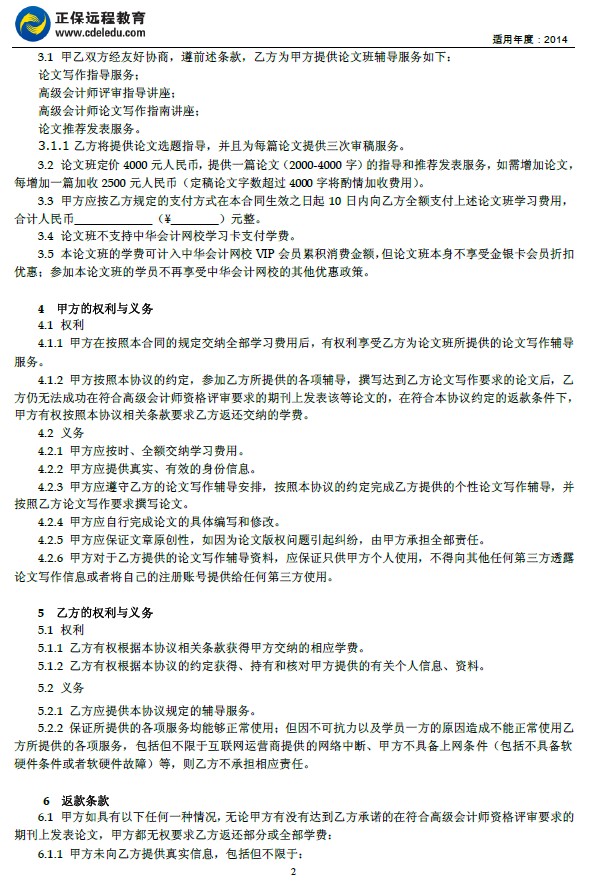 正保远程教育
www.cdeledu.com
适用年度：2014

3.1 甲乙双方经友好协商，遵前述条款，乙方为甲方提供论文班辅导服务如下：
论文写作指导服务；
高级会计师评审指导讲座；
高级会计师论文写作指南讲座；
论文推荐发表服务。

3.1.1 乙方将提供论文选题指导，并且为每篇论文提供三次审稿服务。

3.2 论文班定价 4000 元人民币，提供一篇论文（2000-4000 字）的指导和推荐发表服务，如需增加论文，每增加一篇加收 2500 元人民币（定稿论文字数超过 4000 字将酌情加收费用）。

3.3 甲方应按乙方规定的支付方式在本合同生效之日起 10 日内向乙方全额支付上述论文班学习费用，合计人民币____________（¥________）元整。

3.4 论文班不支持中华会计网校学习卡支付学费。

3.5 本论文班的学费可计入中华会计网校 VIP 会员累积消费金额，但论文班本身不享受金银卡会员折扣优惠；参加本论文班的学员不再享受中华会计网校的其他优惠政策。

4 甲方的权利与义务
4.1 权利

4.1.1 甲方在按照本合同的规定交纳全部学习费用后，有权利享受乙方为论文班所提供的论文写作辅导服务。

4.1.2 甲方按照本协议的约定，参加乙方所提供的各项辅导，撰写达到乙方论文写作要求的论文后，乙方仍无法成功在符合高级会计师资格评审要求的期刊上发表该等论文的，在符合本协议约定的返款条件下，甲方有权按照本协议相关条款要求乙方返还交纳的学费。

4.2 义务

4.2.1 甲方应按时、全额交纳学习费用。

4.2.2 甲方应提供真实、有效的身份信息。

4.2.3 甲方应遵守乙方的论文写作辅导安排，按照本协议的约定完成乙方提供的个性论文写作辅导，并按照乙方论文写作要求撰写论文。

4.2.4 甲方应自行完成论文的具体编写和修改。

4.2.5 甲方应保证文章原创性，如因为论文版权问题引起纠纷，由甲方承担全部责任。

4.2.6 甲方对于乙方提供的论文写作辅导资料，应保证只供甲方个人使用，不得向其他任何第三方透露论文写作信息或者将自己的注册账号提供给任何第三方使用。

5 乙方的权利与义务
5.1 权利

5.1.1 乙方有权根据本协议相关条款获得甲方交纳的相应学费。

5.1.2 乙方有权根据本协议的约定获得、持有和核对甲方提供的有关个人信息、资料。

5.2 义务

5.2.1 乙方应提供本协议规定的辅导服务。

5.2.2 保证所提供的各项服务均能够正常使用；但因不可抗力以及学员一方的原因造成不能正常使用乙方所提供的各项服务，包括但不限于互联网运营商提供的网络中断、甲方不具备上网条件（包括不具备软硬件条件或者软硬件故障）等，则乙方不承担相应责任。

6 返款条款
6.1 甲方如具有以下任何一种情况，无论甲方有没有达到乙方承诺的在符合高级会计师资格评审要求的期刊上发表论文，甲方都无权要求乙方返还部分或全部学费：

6.1.1 甲方未向乙方提供真实信息，包括但不限于：

2